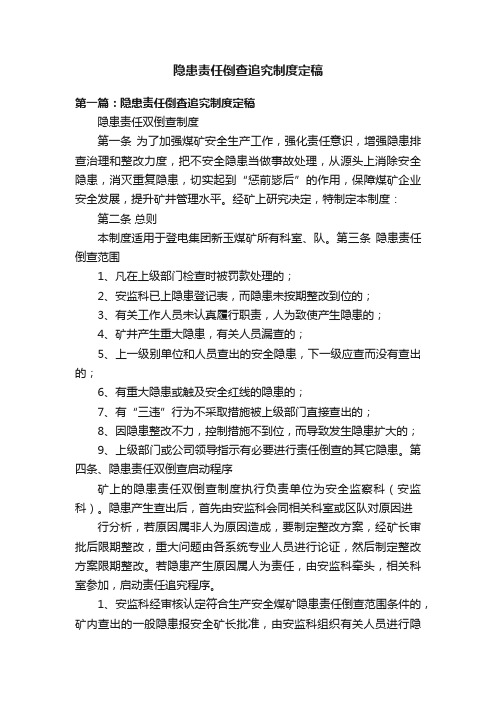 隐患责任倒查追究制度定稿

第一篇：隐患责任倒查追究制度定稿

隐患责任双倒查制度

第一条 为了加强煤矿安全生产工作，强化责任意识，增强隐患排查治理和整改力度，把不安全隐患当做事故处理，从源头上消除安全隐患，消灭重复隐患，切实起到“惩前毖后”的作用，保障煤矿企业安全发展，提升矿井管理水平。经矿上研究决定，特制定本制度：

第二条 总则

本制度适用于登电集团新玉煤矿所有科室、队。第三条 隐患责任倒查范围

1、凡在上级部门检查时被罚款处理的；

2、安监科已上隐患登记表，而隐患未按期整改到位的；

3、有关工作人员未认真履行职责，人为致使产生隐患的；

4、矿井产生重大隐患，有关人员漏查的；

5、上一级别单位和人员查出的安全隐患，下一级应查而没有查出的；

6、有重大隐患或触及安全红线的隐患的；

7、有“三违”行为不采取措施被上级部门直接查出的；

8、因隐患整改不力，控制措施不到位，而导致发生隐患扩大的；

9、上级部门或公司领导指示有必要进行责任倒查的其它隐患。第四条、隐患责任双倒查启动程序

矿上的隐患责任双倒查制度执行负责单位为安全监察科（安监科）。隐患产生查出后，首先由安监科会同相关科室或区队对原因进

行分析，若原因属非人为原因造成，要制定整改方案，经矿长审批后限期整改，重大问题由各系统专业人员进行论证，然后制定整改方案限期整改。若隐患产生原因属人为责任，由安监科牵头，相关科室参加，启动责任追究程序。

1、安监科经审核认定符合生产安全煤矿隐患责任倒查范围条件的，矿内查出的一般隐患报安全矿长批准，由安监科组织有关人员进行隐